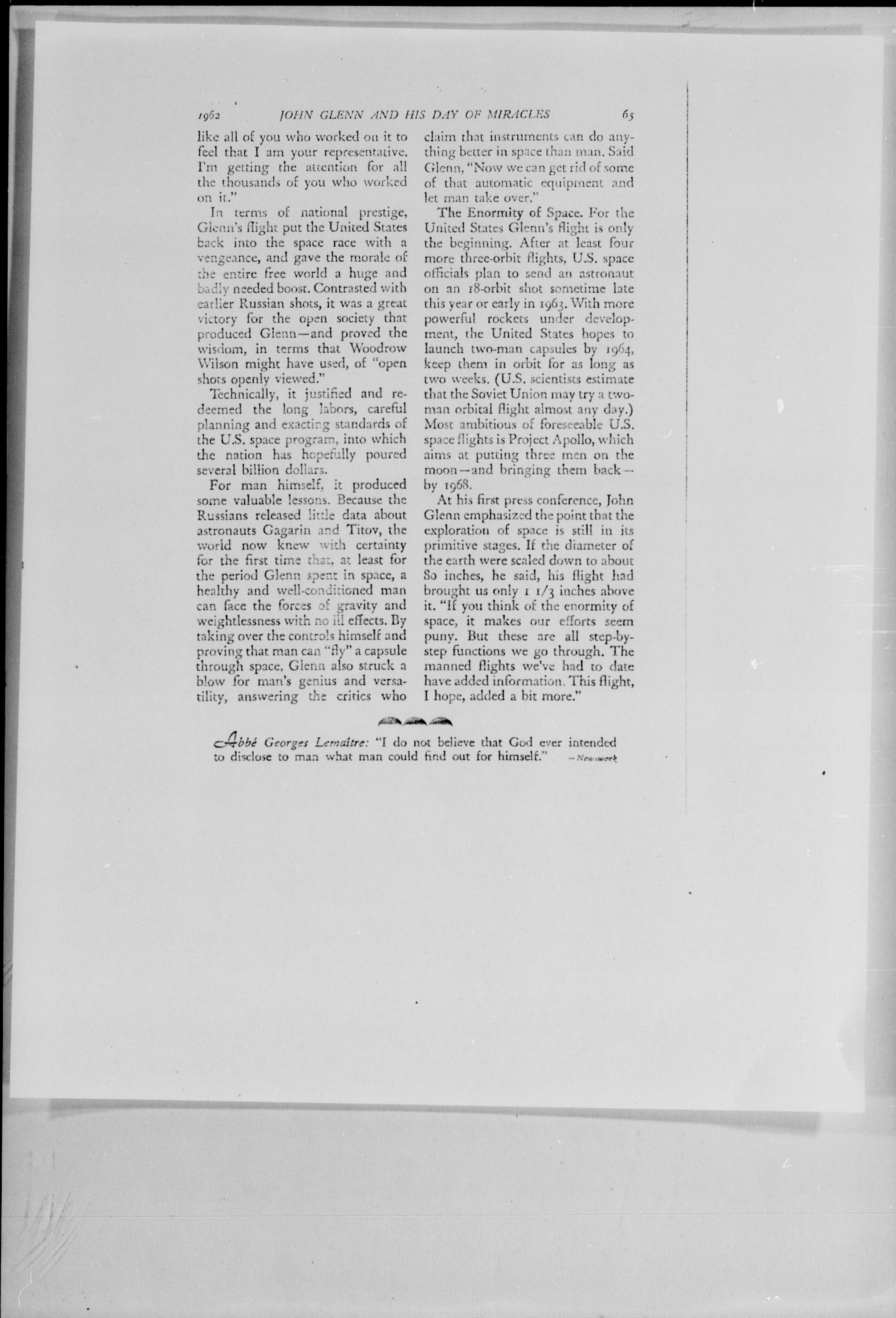 1962 JOHN GLENN AND HIS DAY OF MIRACLES 65

like all of you who worked on it to feel that I am your representative. I'm getting the attention for all the thousands of you who worked on it."

In terms of national prestige, Glenn's flight put the United States back into the space race with a vengeance, and gave the morale of the entire free world a huge and badly needed boost. Contrasted with earlier Russian shots, it was a great victory for the open society that produced Glenn—and proved the wisdom, in terms that Woodrow Wilson might have used, of "open shots openly viewed."

Technically, it justified and redeemed the long labors, careful planning and exacting standards of the U.S. space program, into which the nation has hopefully poured several billion dollars.

For man himself, it produced some valuable lessons. Because the Russians released little data about astronauts Gagarin and Titov, the world now knew with certainty for the first time that, at least for the period Glenn spent in space, a healthy and well-conditioned man can face the forces of gravity and weightlessness with no ill effects. By taking over the controls himself and proving that man can "fly" a capsule through space, Glenn also struck a blow for man's genius and versatility, answering the critics who claim that instruments can do anything better in space than man. Said Glenn, "Now we can get rid of some of that automatic equipment and let man take over."

The Enormity of Space. For the United States Glenn's flight is only the beginning. After at least four more three-orbit flights, U.S. space officials plan to send an astronaut on an 18-orbit shot sometime late this year or early in 1963. With more powerful rockets under development, the United States hopes to launch two-man capsules by 1964, keep them in orbit for as long as two weeks. (U.S. scientists estimate that the Soviet Union may try a two-man orbital flight almost any day.) Most ambitious of foreseeable U.S. space flights is Project Apollo, which aims at putting three men on the moon—and bringing them back—by 1968.

At his first press conference, John Glenn emphasized the point that the exploration of space is still in its primitive stages. If the diameter of the earth were scaled down to about 80 inches, he said, his flight had brought us only 1 1/3 inches above it. "If you think of the enormity of space, it makes our efforts seem puny. But these are all step-by-step functions we go through. The manned flights we've had to date have added information. This flight, I hope, added a bit more."

Abbé Georges Lemaître: "I do not believe that God ever intended to disclose to man what man could find out for himself." —Newsweek